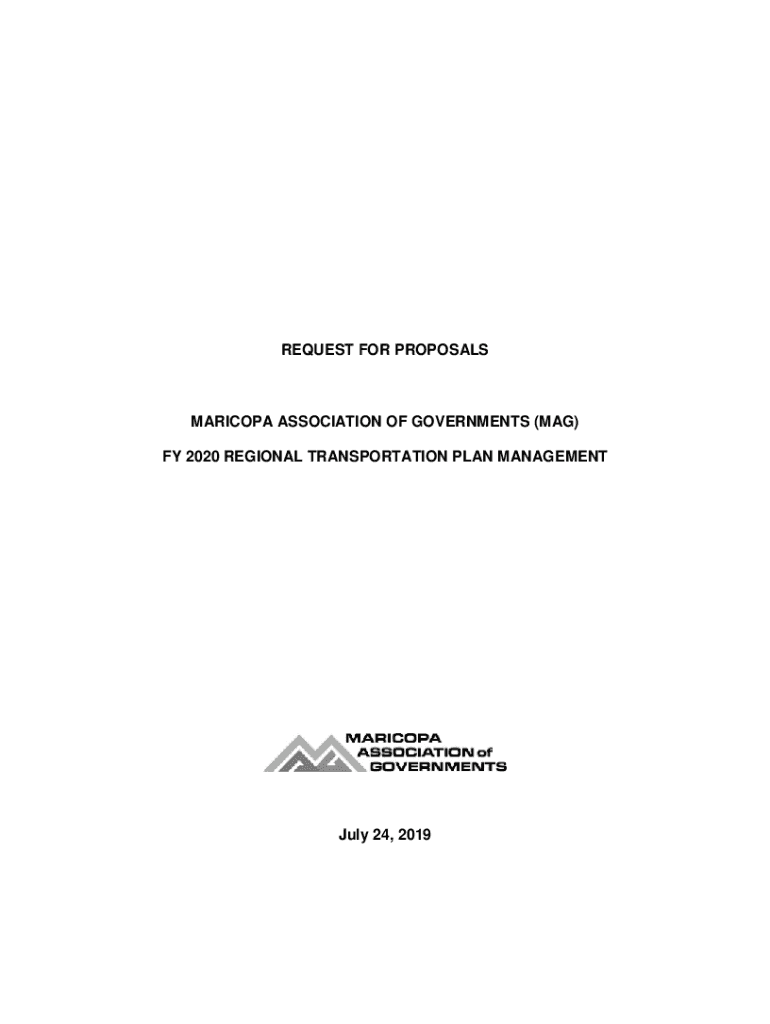 REQUEST FOR PROPOSALS

MARICOPA ASSOCIATION OF GOVERNMENTS (MAG)

FY 2020 REGIONAL TRANSPORTATION PLAN MANAGEMENT

MARICOPA
ASSOCIATION of
GOVERNMENTS

July 24, 2019